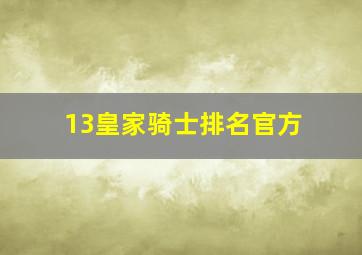 13皇家骑士排名官方